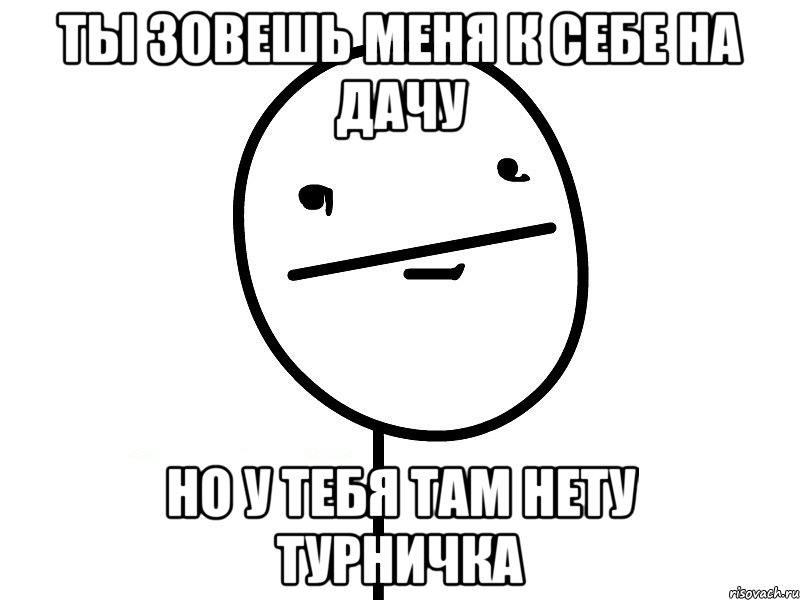 ТЫ ЗОВЕШЬ МЕНЯ К СЕБЕ НА ДАЧУ

НО У ТЕБЯ ТАМ НЕТУ ТУРНИЧКА

risovach.ru